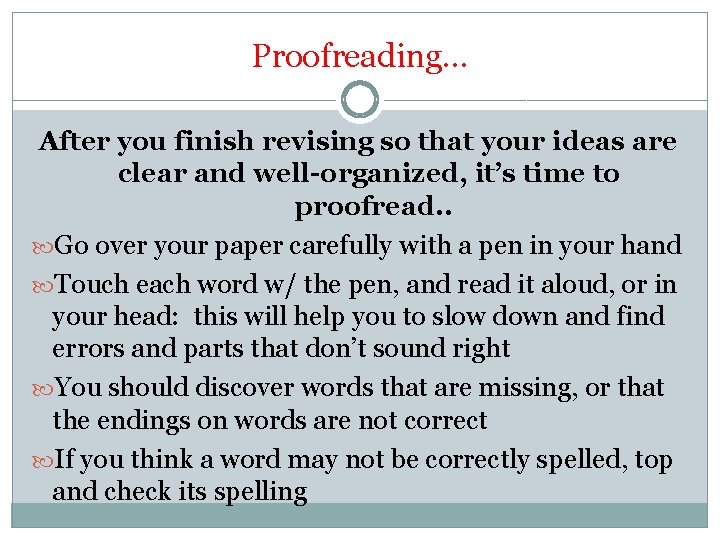 Proofreading…

After you finish revising so that your ideas are clear and well-organized, it's time to proofread..

Go over your paper carefully with a pen in your hand

Touch each word w/ the pen, and read it aloud, or in your head: this will help you to slow down and find errors and parts that don't sound right

You should discover words that are missing, or that the endings on words are not correct

If you think a word may not be correctly spelled, top and check its spelling